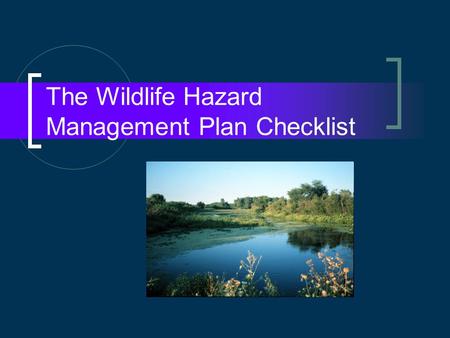 The Wildlife Hazard Management Plan Checklist